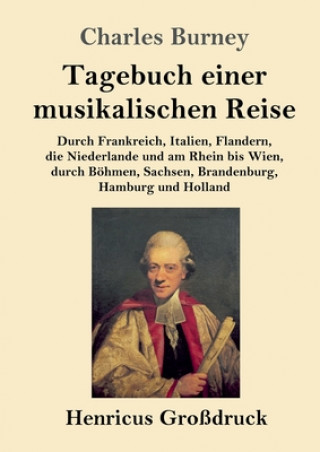 Charles Burney

Tagebuch einer musikalischen Reise

Durch Frankreich, Italien, Flandern, die Niederlande und am Rhein bis Wien, durch Böhmen, Sachsen, Brandenburg, Hamburg und Holland

Henricus Großdruck